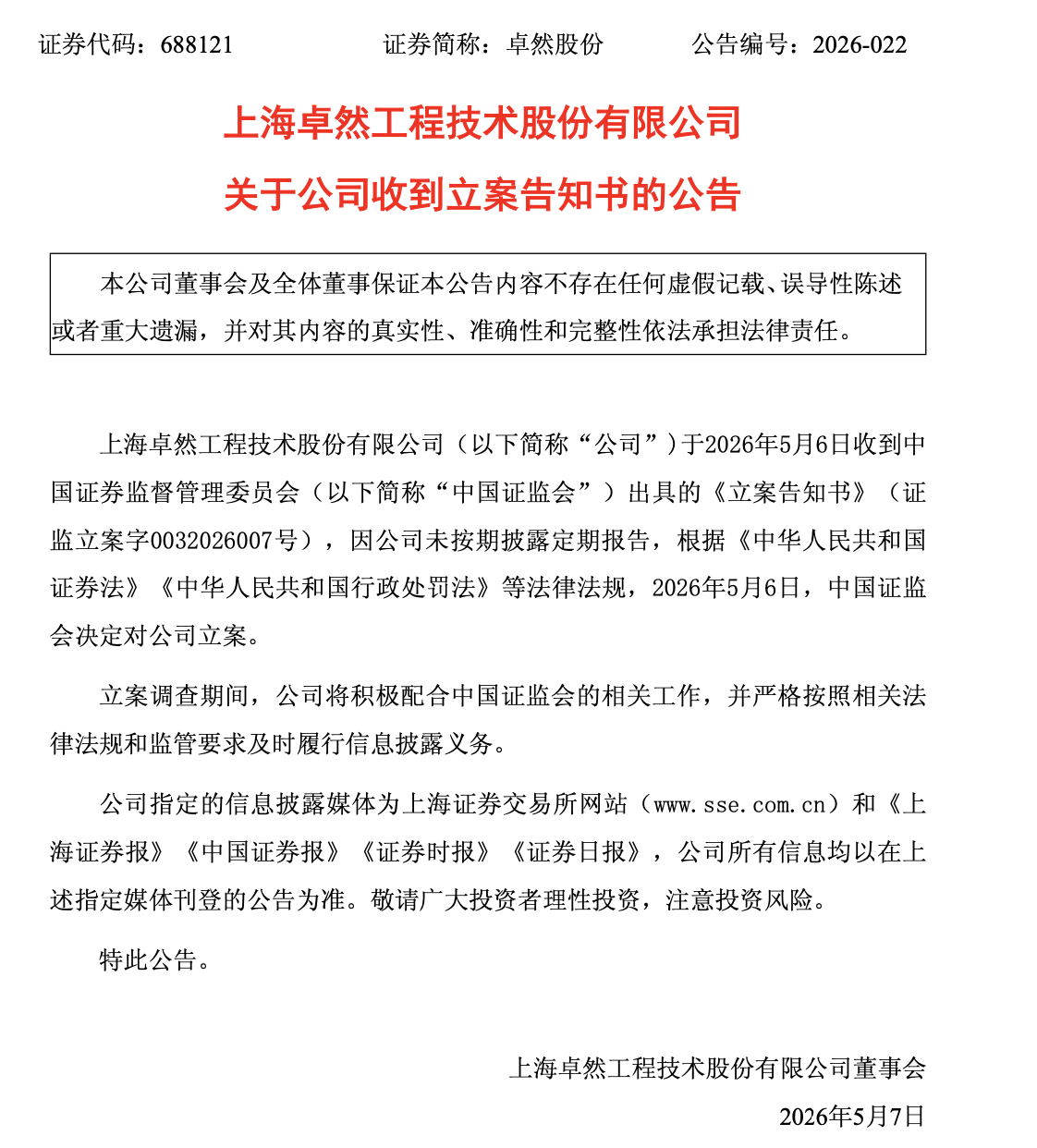 证券代码：688121　　　　证券简称：卓然股份　　　　公告编号：2026-022

上海卓然工程技术股份有限公司
关于公司收到立案告知书的公告

本公司董事会及全体董事保证本公告内容不存在任何虚假记载、误导性陈述或者重大遗漏，并对其内容的真实性、准确性和完整性依法承担法律责任。

上海卓然工程技术股份有限公司（以下简称“公司”）于2026年5月6日收到中国证券监督管理委员会（以下简称“中国证监会”）出具的《立案告知书》（证监立案字0032026007号），因公司未按期披露定期报告，根据《中华人民共和国证券法》《中华人民共和国行政处罚法》等法律法规，2026年5月6日，中国证监会决定对公司立案。

立案调查期间，公司将积极配合中国证监会的相关工作，并严格按照相关法律法规和监管要求及时履行信息披露义务。

公司指定的信息披露媒体为上海证券交易所网站（www.sse.com.cn）和《上海证券报》《中国证券报》《证券时报》《证券日报》，公司所有信息均以在上述指定媒体刊登的公告为准。敬请广大投资者理性投资，注意投资风险。

特此公告。

上海卓然工程技术股份有限公司董事会
2026年5月7日